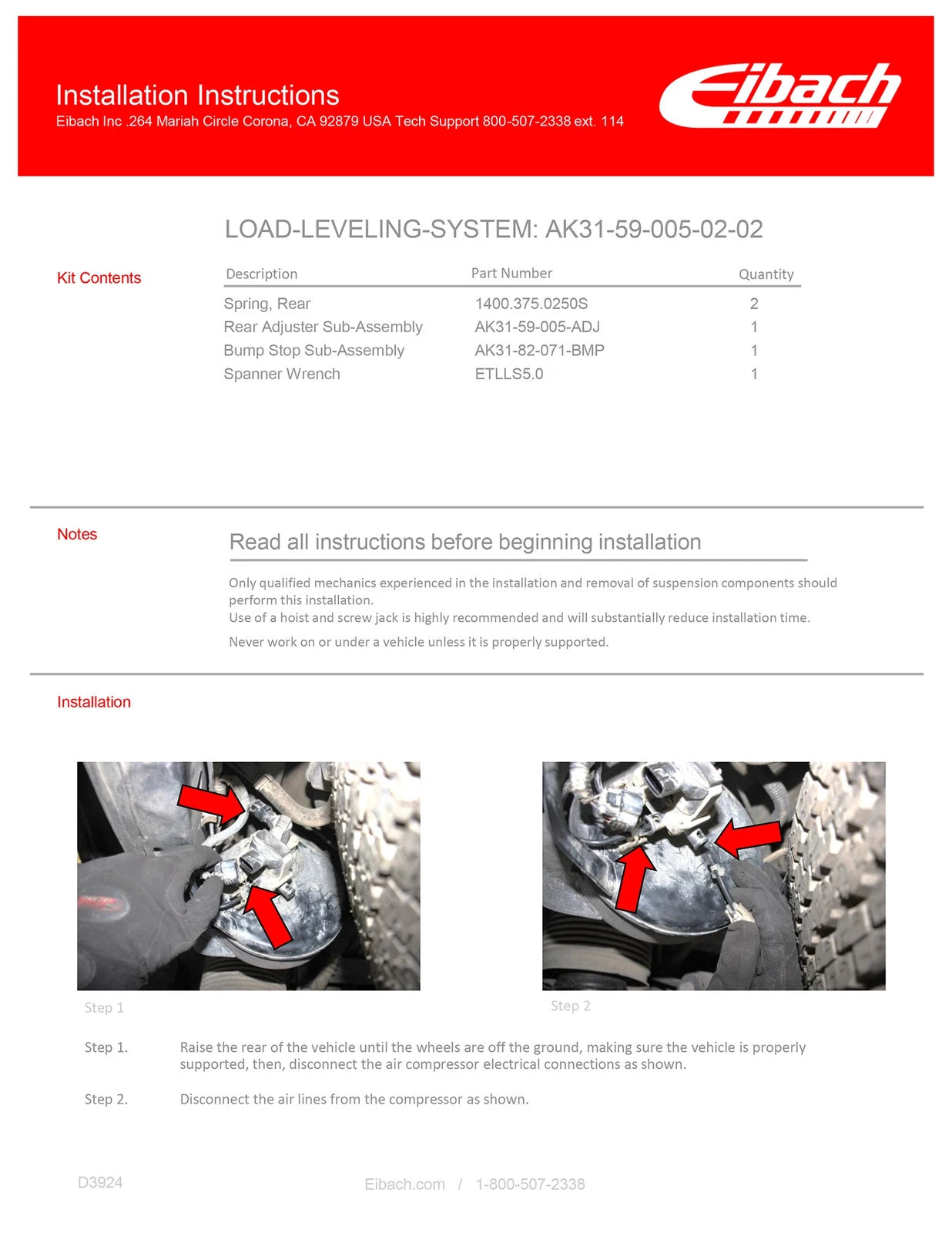 Installation Instructions
Eibach Inc .264 Mariah Circle Corona, CA 92879 USA Tech Support 800-507-2338 ext. 114

Eibach

LOAD-LEVELING-SYSTEM: AK31-59-005-02-02

Kit Contents

| Description | Part Number | Quantity |
|---|---|---|
| Spring, Rear | 1400.375.0250S | 2 |
| Rear Adjuster Sub-Assembly | AK31-59-005-ADJ | 1 |
| Bump Stop Sub-Assembly | AK31-82-071-BMP | 1 |
| Spanner Wrench | ETLLS5.0 | 1 |

Notes

Read all instructions before beginning installation

Only qualified mechanics experienced in the installation and removal of suspension components should perform this installation.
Use of a hoist and screw jack is highly recommended and will substantially reduce installation time.

Never work on or under a vehicle unless it is properly supported.

Installation

Step 1

Step 2

Step 1. Raise the rear of the vehicle until the wheels are off the ground, making sure the vehicle is properly supported, then, disconnect the air compressor electrical connections as shown.

Step 2. Disconnect the air lines from the compressor as shown.

D3924

Eibach.com / 1-800-507-2338